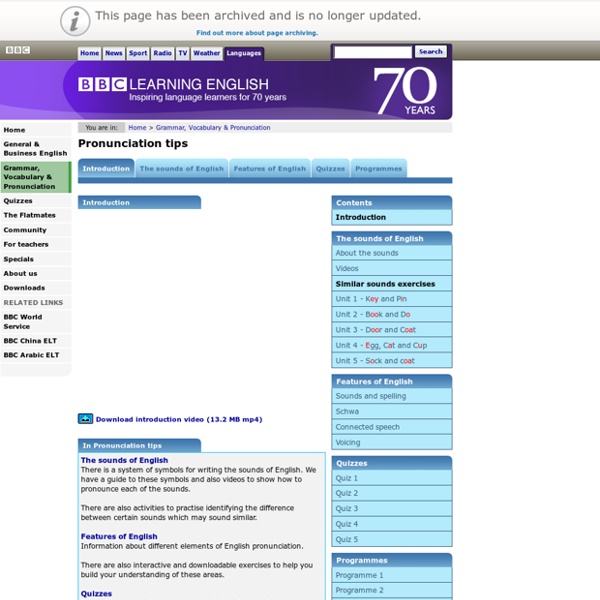 This page has been archived and is no longer updated.

Find out more about page archiving.

BBC

Home News Sport Radio TV Weather Languages

Search

BBC LEARNING ENGLISH
Inspiring language learners for 70 years

70 YEARS

Home
General & Business English
Grammar, Vocabulary & Pronunciation
Quizzes
The Flatmates
Community
For teachers
Specials
About us
Downloads
RELATED LINKS
BBC World Service
BBC China ELT
BBC Arabic ELT

You are in: Home > Grammar, Vocabulary & Pronunciation

Pronunciation tips

Introduction The sounds of English Features of English Quizzes Programmes

Introduction

Download introduction video (13.2 MB mp4)

In Pronunciation tips

The sounds of English
There is a system of symbols for writing the sounds of English. We have a guide to these symbols and also videos to show how to pronounce each of the sounds.

There are also activities to practise identifying the difference between certain sounds which may sound similar.

Features of English
Information about different elements of English pronunciation.

There are also interactive and downloadable exercises to help you build your understanding of these areas.

Quizzes

Contents
Introduction

The sounds of English
About the sounds
Videos
Similar sounds exercises
Unit 1 - Key and Pin
Unit 2 - Book and Do
Unit 3 - Door and Coat
Unit 4 - Egg, Cat and Cup
Unit 5 - Sock and coat

Features of English
Sounds and spelling
Schwa
Connected speech
Voicing

Quizzes
Quiz 1
Quiz 2
Quiz 3
Quiz 4
Quiz 5

Programmes
Programme 1
Programme 2